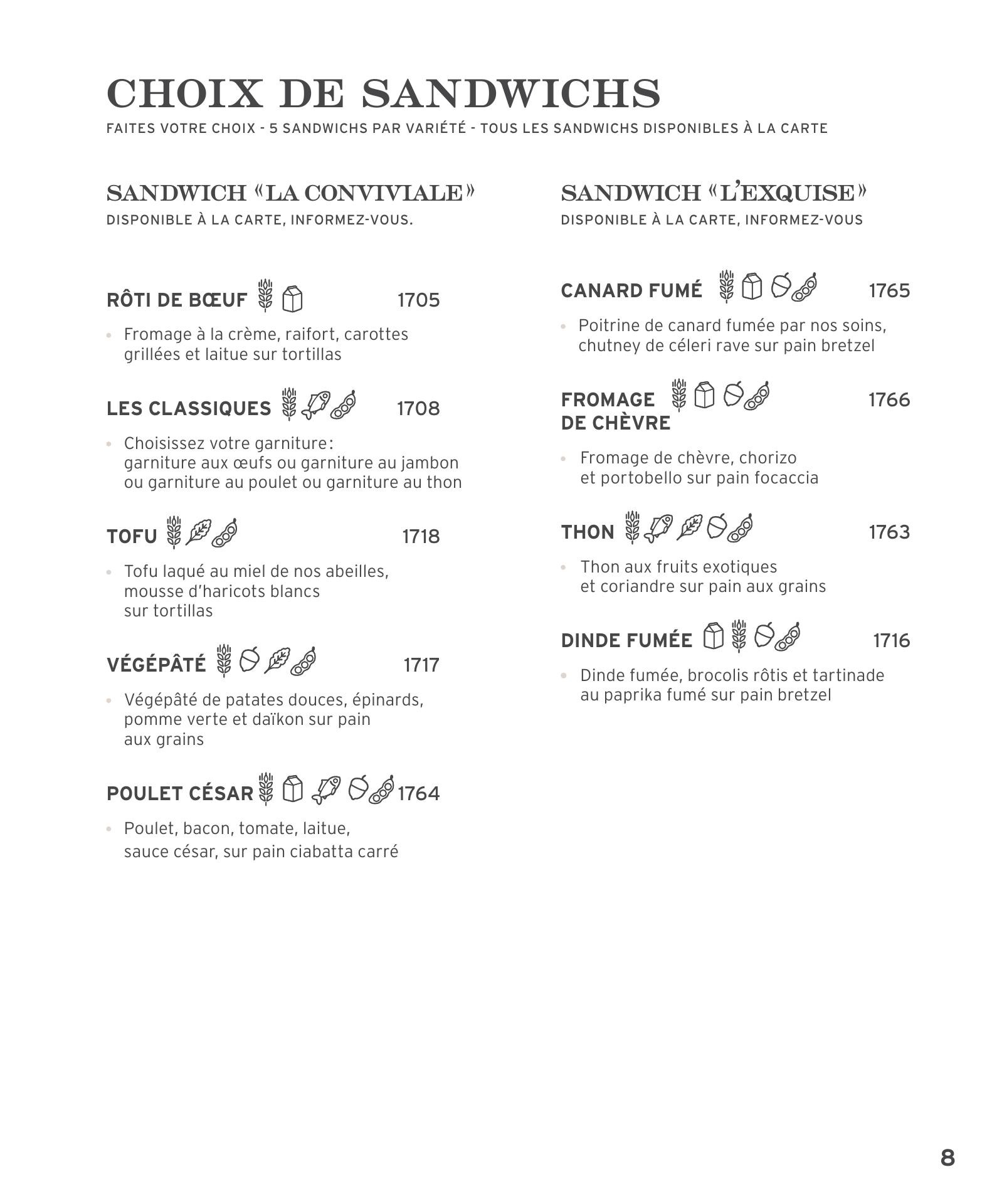 CHOIX DE SANDWICHS

FAITES VOTRE CHOIX - 5 SANDWICHS PAR VARIÉTÉ - TOUS LES SANDWICHS DISPONIBLES À LA CARTE

SANDWICH «LA CONVIVIALE»

DISPONIBLE À LA CARTE, INFORMEZ-VOUS.

RÔTI DE BŒUF 1705

• Fromage à la crème, raifort, carottes grillées et laitue sur tortillas

LES CLASSIQUES 1708

• Choisissez votre garniture : garniture aux œufs ou garniture au jambon ou garniture au poulet ou garniture au thon

TOFU 1718

• Tofu laqué au miel de nos abeilles, mousse d'haricots blancs sur tortillas

VÉGÉPÂTÉ 1717

• Végépâté de patates douces, épinards, pomme verte et daïkon sur pain aux grains

POULET CÉSAR 1764

• Poulet, bacon, tomate, laitue, sauce césar, sur pain ciabatta carré

SANDWICH «L'EXQUISE»

DISPONIBLE À LA CARTE, INFORMEZ-VOUS

CANARD FUMÉ 1765

• Poitrine de canard fumée par nos soins, chutney de céleri rave sur pain bretzel

FROMAGE DE CHÈVRE 1766

• Fromage de chèvre, chorizo et portobello sur pain focaccia

THON 1763

• Thon aux fruits exotiques et coriandre sur pain aux grains

DINDE FUMÉE 1716

• Dinde fumée, brocolis rôtis et tartinade au paprika fumé sur pain bretzel

8